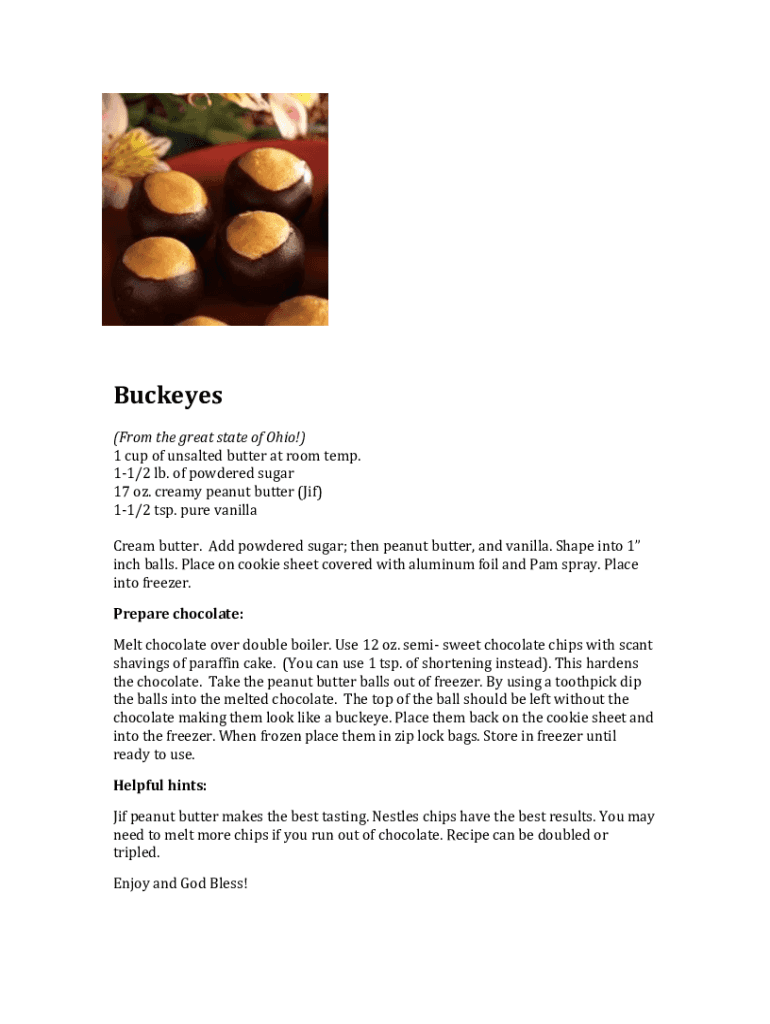 Buckeyes

(From the great state of Ohio!)
1 cup of unsalted butter at room temp.
1-1/2 lb. of powdered sugar
17 oz. creamy peanut butter (Jif)
1-1/2 tsp. pure vanilla

Cream butter. Add powdered sugar; then peanut butter, and vanilla. Shape into 1" inch balls. Place on cookie sheet covered with aluminum foil and Pam spray. Place into freezer.

Prepare chocolate:

Melt chocolate over double boiler. Use 12 oz. semi- sweet chocolate chips with scant shavings of paraffin cake. (You can use 1 tsp. of shortening instead). This hardens the chocolate. Take the peanut butter balls out of freezer. By using a toothpick dip the balls into the melted chocolate. The top of the ball should be left without the chocolate making them look like a buckeye. Place them back on the cookie sheet and into the freezer. When frozen place them in zip lock bags. Store in freezer until ready to use.

Helpful hints:

Jif peanut butter makes the best tasting. Nestles chips have the best results. You may need to melt more chips if you run out of chocolate. Recipe can be doubled or tripled.

Enjoy and God Bless!